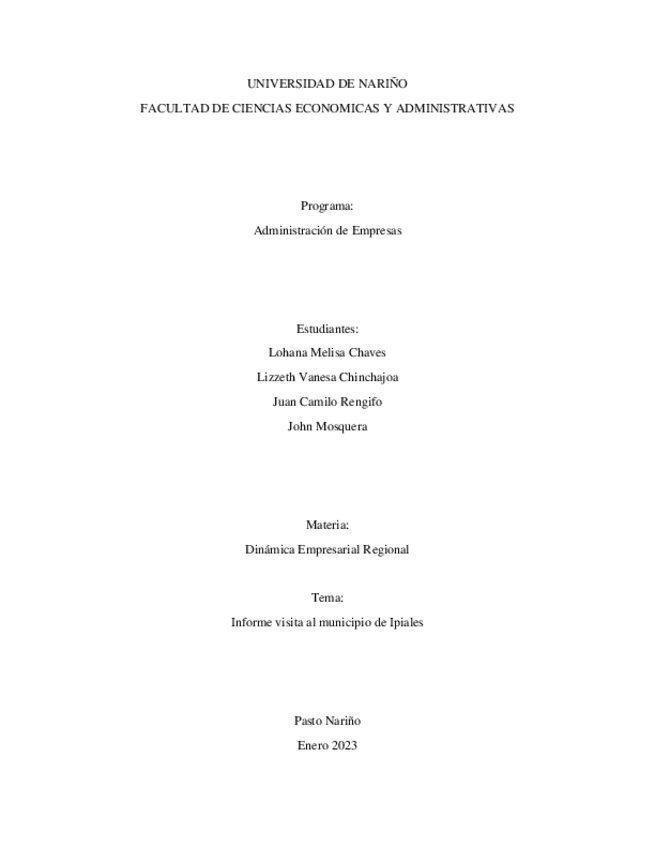 UNIVERSIDAD DE NARIÑO
FACULTAD DE CIENCIAS ECONOMICAS Y ADMINISTRATIVAS

Programa:
Administración de Empresas

Estudiantes:
Lohana Melisa Chaves
Lizzeth Vanesa Chinchajoa
Juan Camilo Rengifo
John Mosquera

Materia:
Dinámica Empresarial Regional

Tema:
Informe visita al municipio de Ipiales

Pasto Nariño
Enero 2023